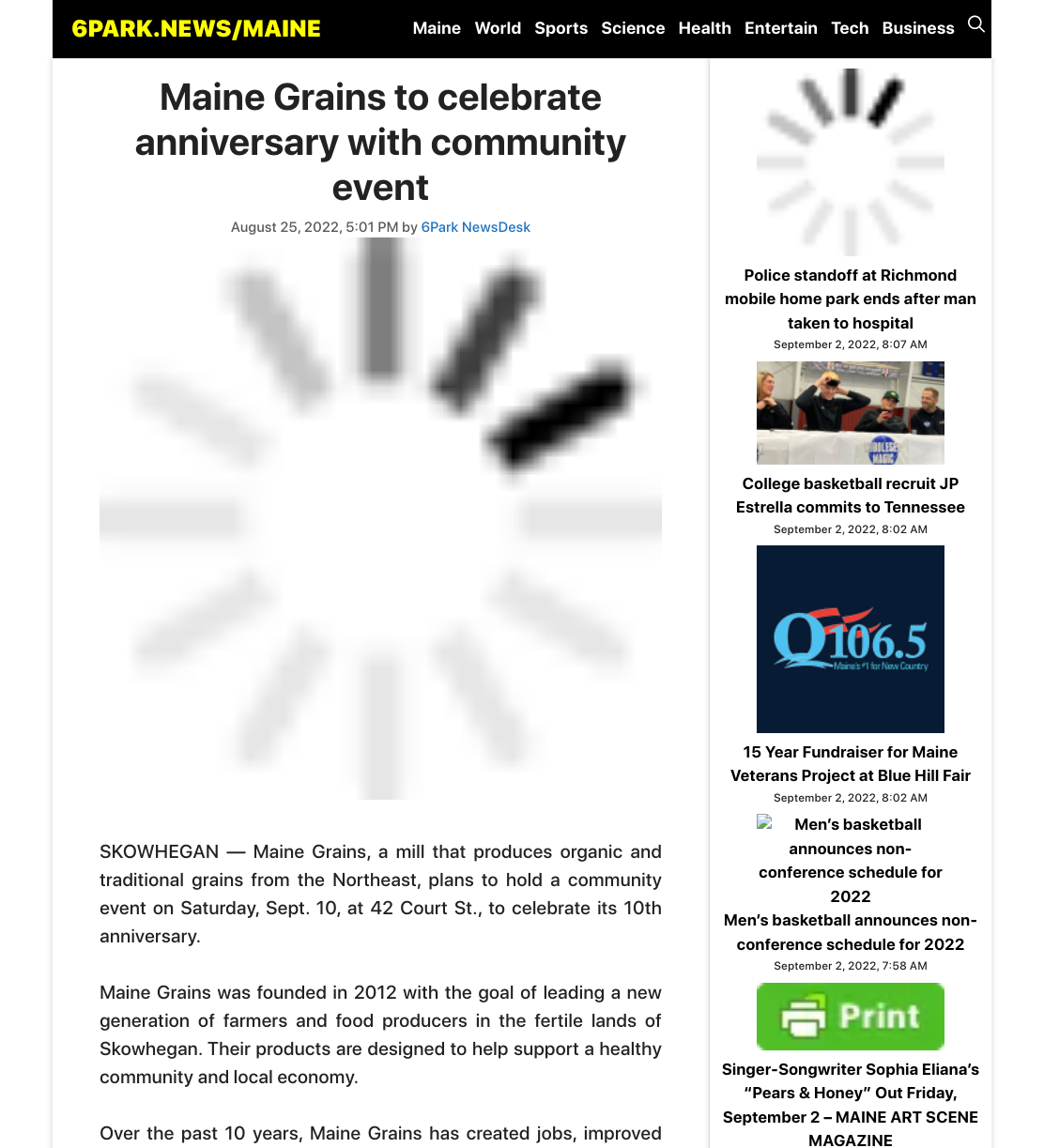 6PARK.NEWS/MAINE

Maine World Sports Science Health Entertain Tech Business

Maine Grains to celebrate anniversary with community event

August 25, 2022, 5:01 PM by 6Park NewsDesk

SKOWHEGAN — Maine Grains, a mill that produces organic and traditional grains from the Northeast, plans to hold a community event on Saturday, Sept. 10, at 42 Court St., to celebrate its 10th anniversary.

Maine Grains was founded in 2012 with the goal of leading a new generation of farmers and food producers in the fertile lands of Skowhegan. Their products are designed to help support a healthy community and local economy.

Over the past 10 years, Maine Grains has created jobs, improved

Police standoff at Richmond mobile home park ends after man taken to hospital
September 2, 2022, 8:07 AM

COLLEGE MAGIC

College basketball recruit JP Estrella commits to Tennessee
September 2, 2022, 8:02 AM

Q106.5
Maine's #1 for New Country

15 Year Fundraiser for Maine Veterans Project at Blue Hill Fair
September 2, 2022, 8:02 AM

Men's basketball announces non-conference schedule for 2022

Men's basketball announces non-conference schedule for 2022
September 2, 2022, 7:58 AM

Print

Singer-Songwriter Sophia Eliana's "Pears & Honey" Out Friday, September 2 – MAINE ART SCENE MAGAZINE